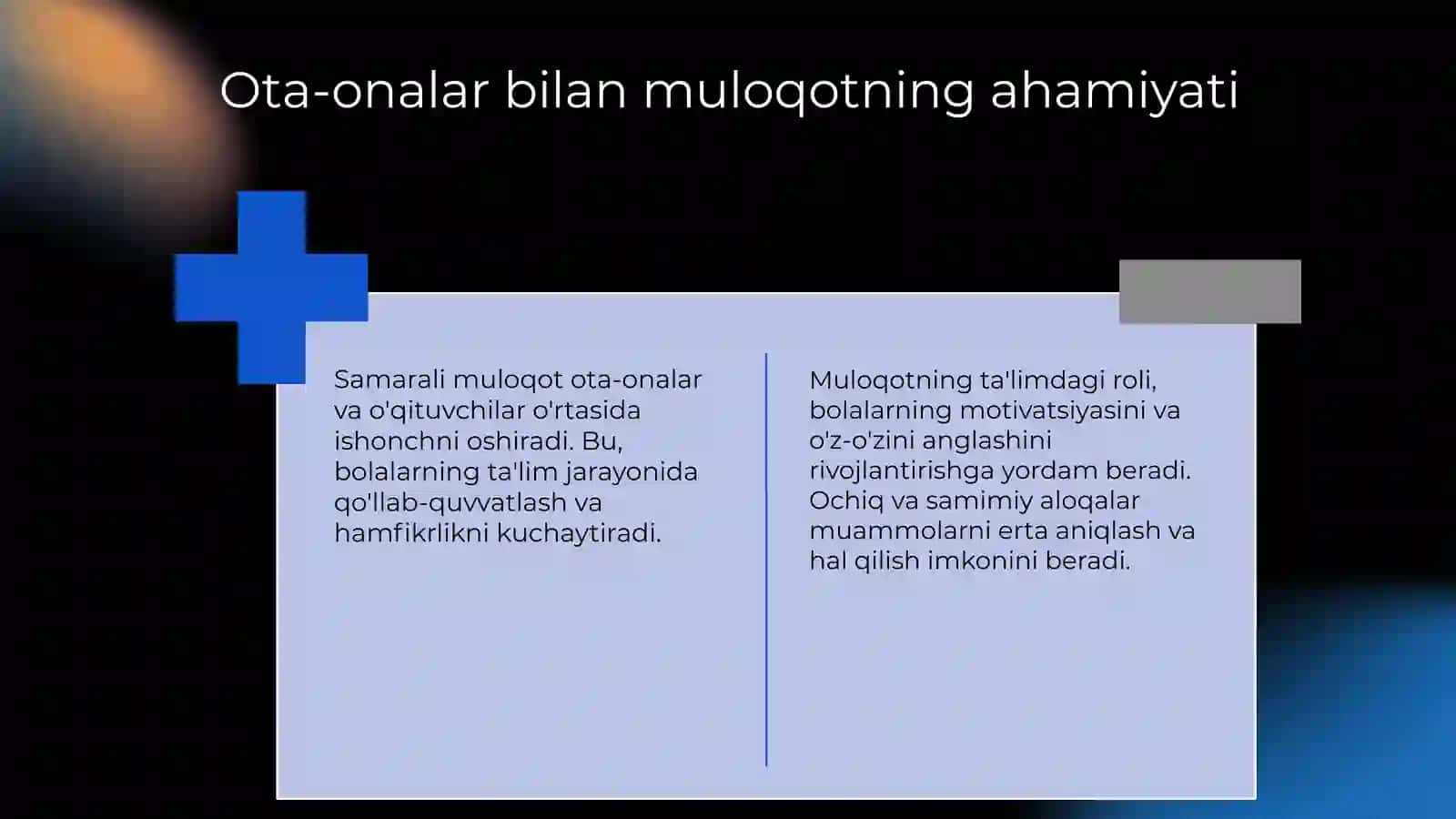 Ota-onalar bilan muloqotning ahamiyati

Samarali muloqot ota-onalar va o'qituvchilar o'rtasida ishonchni oshiradi. Bu, bolalarning ta'lim jarayonida qo'llab-quvvatlash va hamfikrlikni kuchaytiradi.

Muloqotning ta'limdagi roli, bolalarning motivatsiyasini va o'z-o'zini anglashini rivojlantirishga yordam beradi. Ochiq va samimiy aloqalar muammolarni erta aniqlash va hal qilish imkonini beradi.